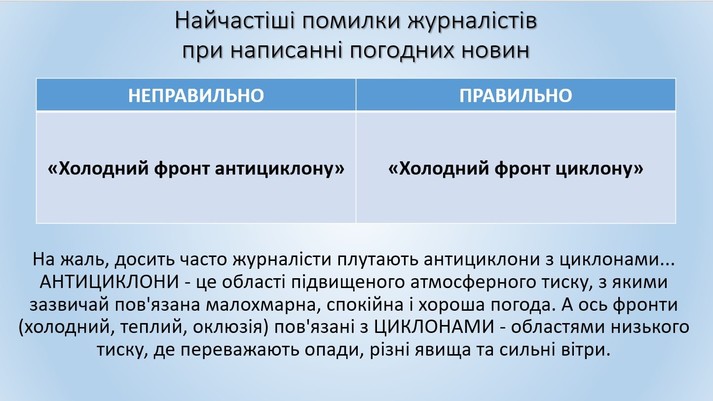 Найчастіші помилки журналістів при написанні погодних новин

| НЕПРАВИЛЬНО | ПРАВИЛЬНО |
|---|---|
| «Холодний фронт антициклону» | «Холодний фронт циклону» |

На жаль, досить часто журналісти плутають антициклони з циклонами... АНТИЦИКЛОНИ - це області підвищеного атмосферного тиску, з якими зазвичай пов'язана малохмарна, спокійна і хороша погода. А ось фронти (холодний, теплий, оклюзія) пов'язані з ЦИКЛОНАМИ - областями низького тиску, де переважають опади, різні явища та сильні вітри.